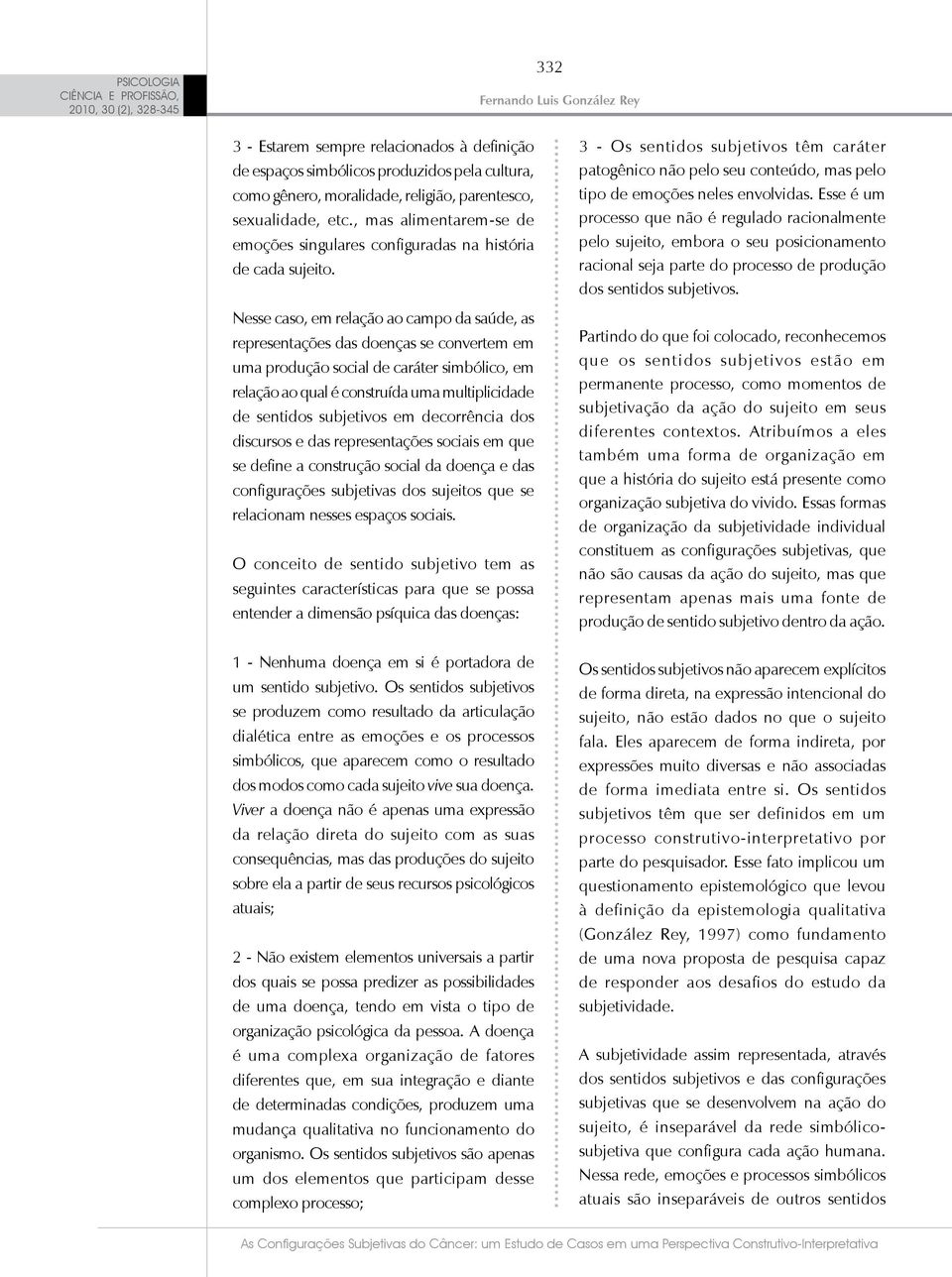 PSICOLOGIA
CIÊNCIA E PROFISSÃO,
2010, 30 (2), 328-345

332

Fernando Luis González Rey

3 - Estarem sempre relacionados à definição de espaços simbólicos produzidos pela cultura, como gênero, moralidade, religião, parentesco, sexualidade, etc., mas alimentarem-se de emoções singulares configuradas na história de cada sujeito.

Nesse caso, em relação ao campo da saúde, as representações das doenças se convertem em uma produção social de caráter simbólico, em relação ao qual é construída uma multiplicidade de sentidos subjetivos em decorrência dos discursos e das representações sociais em que se define a construção social da doença e das configurações subjetivas dos sujeitos que se relacionam nesses espaços sociais.

O conceito de sentido subjetivo tem as seguintes características para que se possa entender a dimensão psíquica das doenças:

1 - Nenhuma doença em si é portadora de um sentido subjetivo. Os sentidos subjetivos se produzem como resultado da articulação dialética entre as emoções e os processos simbólicos, que aparecem como o resultado dos modos como cada sujeito vive sua doença. Viver a doença não é apenas uma expressão da relação direta do sujeito com as suas consequências, mas das produções do sujeito sobre ela a partir de seus recursos psicológicos atuais;

2 - Não existem elementos universais a partir dos quais se possa predizer as possibilidades de uma doença, tendo em vista o tipo de organização psicológica da pessoa. A doença é uma complexa organização de fatores diferentes que, em sua integração e diante de determinadas condições, produzem uma mudança qualitativa no funcionamento do organismo. Os sentidos subjetivos são apenas um dos elementos que participam desse complexo processo;

3 - Os sentidos subjetivos têm caráter patogênico não pelo seu conteúdo, mas pelo tipo de emoções neles envolvidas. Esse é um processo que não é regulado racionalmente pelo sujeito, embora o seu posicionamento racional seja parte do processo de produção dos sentidos subjetivos.

Partindo do que foi colocado, reconhecemos que os sentidos subjetivos estão em permanente processo, como momentos de subjetivação da ação do sujeito em seus diferentes contextos. Atribuímos a eles também uma forma de organização em que a história do sujeito está presente como organização subjetiva do vivido. Essas formas de organização da subjetividade individual constituem as configurações subjetivas, que não são causas da ação do sujeito, mas que representam apenas mais uma fonte de produção de sentido subjetivo dentro da ação.

Os sentidos subjetivos não aparecem explícitos de forma direta, na expressão intencional do sujeito, não estão dados no que o sujeito fala. Eles aparecem de forma indireta, por expressões muito diversas e não associadas de forma imediata entre si. Os sentidos subjetivos têm que ser definidos em um processo construtivo-interpretativo por parte do pesquisador. Esse fato implicou um questionamento epistemológico que levou à definição da epistemologia qualitativa (González Rey, 1997) como fundamento de uma nova proposta de pesquisa capaz de responder aos desafios do estudo da subjetividade.

A subjetividade assim representada, através dos sentidos subjetivos e das configurações subjetivas que se desenvolvem na ação do sujeito, é inseparável da rede simbólico-subjetiva que configura cada ação humana. Nessa rede, emoções e processos simbólicos atuais são inseparáveis de outros sentidos

As Configurações Subjetivas do Câncer: um Estudo de Casos em uma Perspectiva Construtivo-Interpretativa